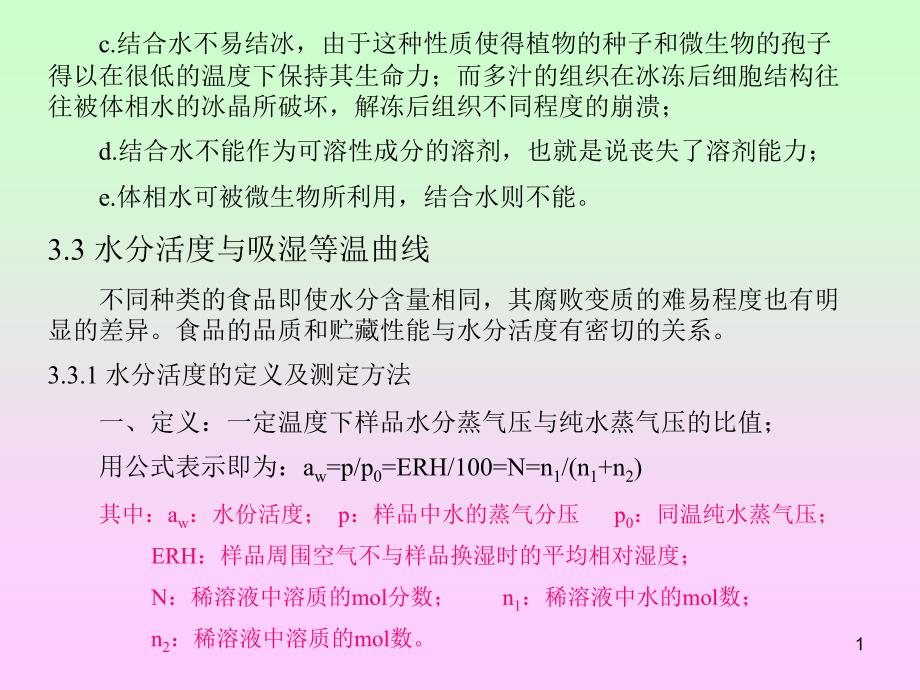 c.结合水不易结冰，由于这种性质使得植物的种子和微生物的孢子得以在很低的温度下保持其生命力；而多汁的组织在冰冻后细胞结构往往被体相水的冰晶所破坏，解冻后组织不同程度的崩溃；

d.结合水不能作为可溶性成分的溶剂，也就是说丧失了溶剂能力；

e.体相水可被微生物所利用，结合水则不能。

3.3 水分活度与吸湿等温曲线

不同种类的食品即使水分含量相同，其腐败变质的难易程度也有明显的差异。食品的品质和贮藏性能与水分活度有密切的关系。

3.3.1 水分活度的定义及测定方法

一、定义：一定温度下样品水分蒸气压与纯水蒸气压的比值；

用公式表示即为：$a_w=p/p_0=ERH/100=N=n_1/(n_1+n_2)$

其中：$a_w$：水份活度； p：样品中水的蒸气分压 $p_0$：同温纯水蒸气压；

ERH：样品周围空气不与样品换湿时的平均相对湿度；

N：稀溶液中溶质的mol分数； $n_1$：稀溶液中水的mol数；

$n_2$：稀溶液中溶质的mol数。

1